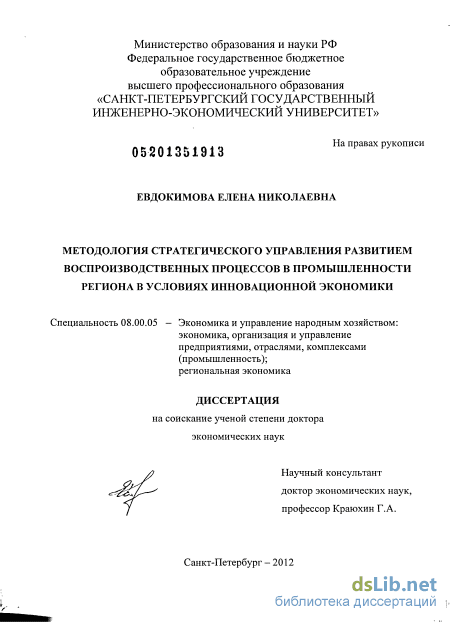 Министерство образования и науки РФ
Федеральное государственное бюджетное образовательное учреждение высшего профессионального образования «САНКТ-ПЕТЕРБУРГСКИЙ ГОСУДАРСТВЕННЫЙ ИНЖЕНЕРНО-ЭКОНОМИЧЕСКИЙ УНИВЕРСИТЕТ»

На правах рукописи

05201351913

ЕВДОКИМОВА ЕЛЕНА НИКОЛАЕВНА

МЕТОДОЛОГИЯ СТРАТЕГИЧЕСКОГО УПРАВЛЕНИЯ РАЗВИТИЕМ ВОСПРОИЗВОДСТВЕННЫХ ПРОЦЕССОВ В ПРОМЫШЛЕННОСТИ РЕГИОНА В УСЛОВИЯХ ИННОВАЦИОННОЙ ЭКОНОМИКИ

Специальность 08.00.05 – Экономика и управление народным хозяйством: экономика, организация и управление предприятиями, отраслями, комплексами (промышленность); региональная экономика

ДИССЕРТАЦИЯ
на соискание ученой степени доктора
экономических наук

Научный консультант
доктор экономических наук,
профессор Краюхин Г.А.

Санкт-Петербург – 2012

dsLib.net
библиотека диссертаций